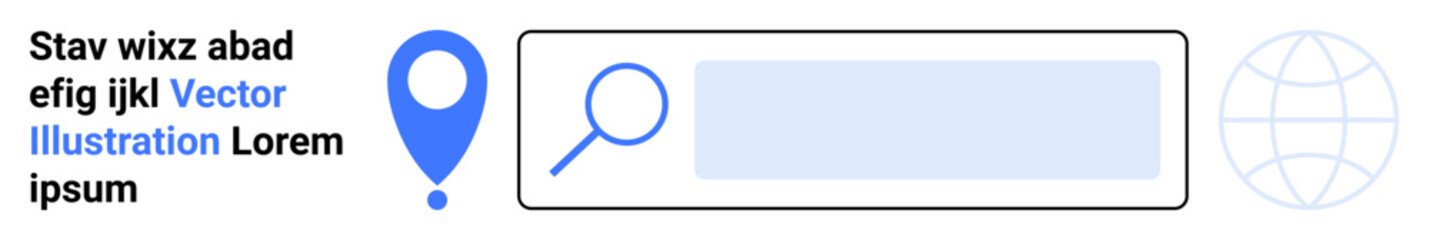 Stav wixz abad efig ijkl Vector Illustration Lorem ipsum